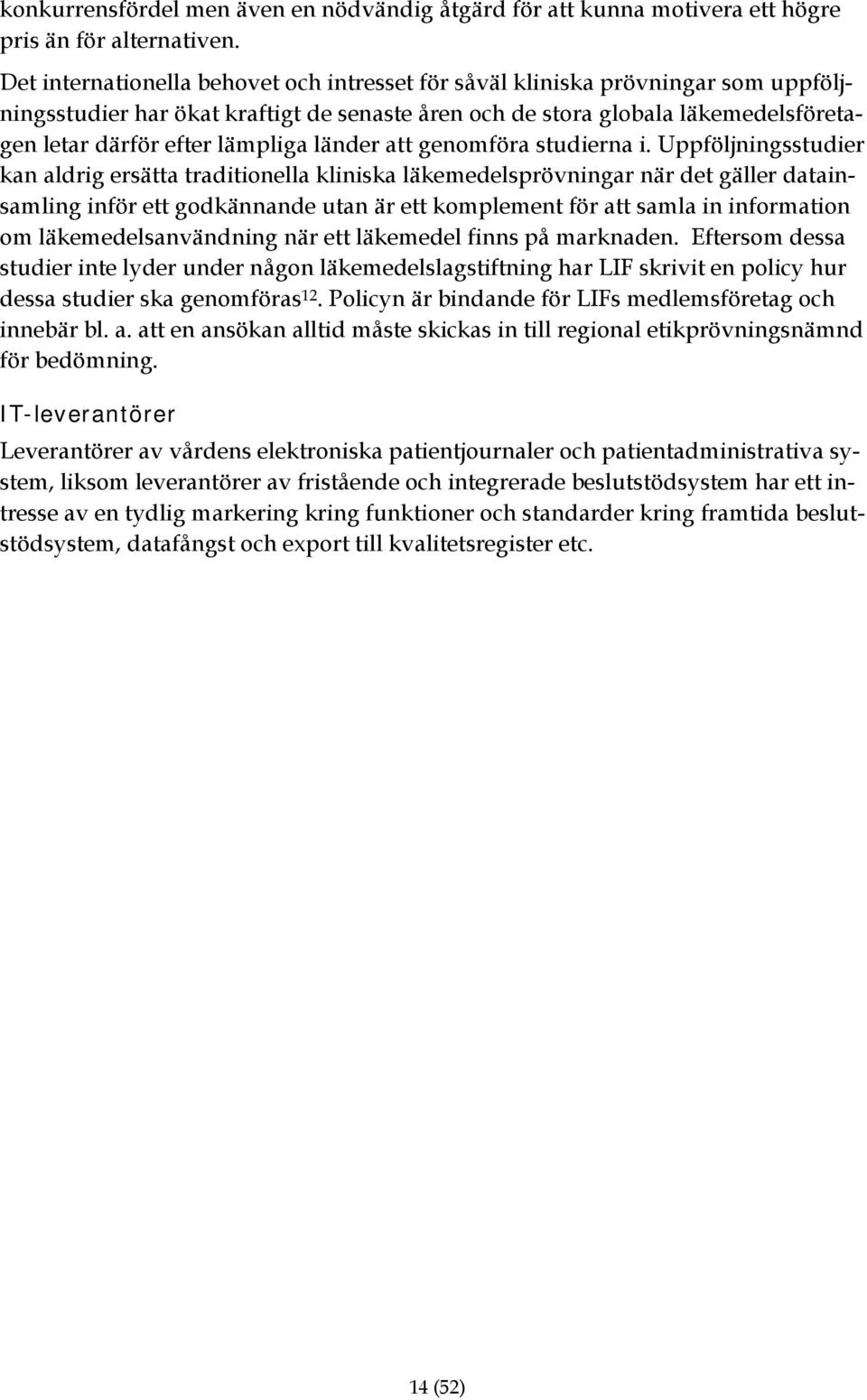 konkurrensfördel men även en nödvändig åtgärd för att kunna motivera ett högre pris än för alternativen.

Det internationella behovet och intresset för såväl kliniska prövningar som uppföljningsstudier har ökat kraftigt de senaste åren och de stora globala läkemedelsföretagen letar därför efter lämpliga länder att genomföra studierna i. Uppföljningsstudier kan aldrig ersätta traditionella kliniska läkemedelsprövningar när det gäller datainsamling inför ett godkännande utan är ett komplement för att samla in information om läkemedelsanvändning när ett läkemedel finns på marknaden. Eftersom dessa studier inte lyder under någon läkemedelslagstiftning har LIF skrivit en policy hur dessa studier ska genomföras$^{12}$. Policyn är bindande för LIFs medlemsföretag och innebär bl. a. att en ansökan alltid måste skickas in till regional etikprövningsnämnd för bedömning.

IT-leverantörer

Leverantörer av vårdens elektroniska patientjournaler och patientadministrativa system, liksom leverantörer av fristående och integrerade beslutstödsystem har ett intresse av en tydlig markering kring funktioner och standarder kring framtida beslutstödsystem, datafångst och export till kvalitetsregister etc.

14 (52)